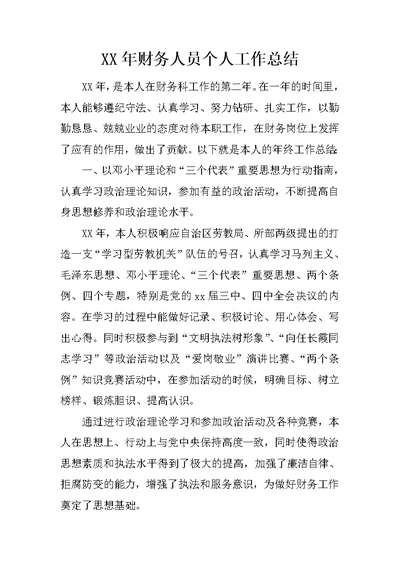 XX 年财务人员个人工作总结

XX 年，是本人在财务科工作的第二年。在一年的时间里，本人能够遵纪守法、认真学习、努力钻研、扎实工作，以勤勤恳恳、兢兢业业的态度对待本职工作，在财务岗位上发挥了应有的作用，做出了贡献。以下就是本人的年终工作总结

一、以邓小平理论和“三个代表”重要思想为行动指南，认真学习政治理论知识，参加有益的政治活动，不断提高自身思想修养和政治理论水平。

XX 年，本人积极响应自治区劳教局、所部两级提出的打造一支“学习型劳教机关”队伍的号召，认真学习马列主义、毛泽东思想、邓小平理论、“三个代表”重要思想、两个条例、四个专题，特别是党的 xx 届三中、四中全会决议的内容。在学习的过程中能做好记录、积极讨论、用心体会、写出心得。同时积极参与到“文明执法树形象”、“向任长霞同志学习”等政治活动以及“爱岗敬业”演讲比赛、“两个条例”知识竞赛活动中，在参加活动的时候，明确目标、树立榜样、锻炼胆识、提高认识。

通过进行政治理论学习和参加政治活动及各种竞赛，本人在思想上、行动上与党中央保持高度一致，同时使得政治思想素质和执法水平得到了极大的提高，加强了廉洁自律、拒腐防变的能力，增强了执法和服务意识，为做好财务工作奠定了思想基础。